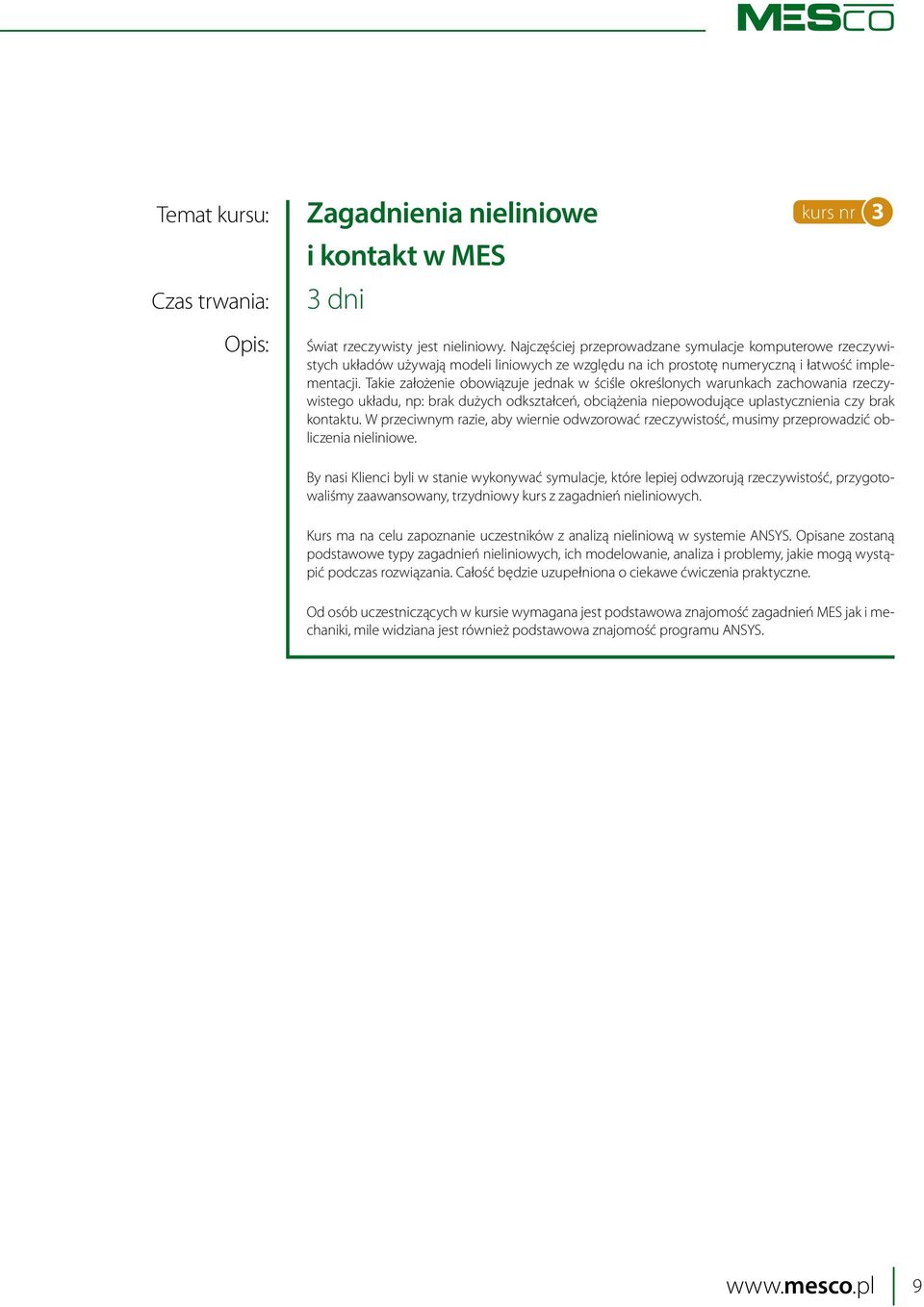 MESCO

Temat kursu:

Zagadnienia nieliniowe i kontakt w MES

kurs nr 3

Czas trwania:

3 dni

Opis:

Świat rzeczywisty jest nieliniowy. Najczęściej przeprowadzane symulacje komputerowe rzeczywistych układów używają modeli liniowych ze względu na ich prostotę numeryczną i łatwość implementacji. Takie założenie obowiązuje jednak w ściśle określonych warunkach zachowania rzeczywistego układu, np: brak dużych odkształceń, obciążenia niepowodujące uplastycznienia czy brak kontaktu. W przeciwnym razie, aby wiernie odwzorować rzeczywistość, musimy przeprowadzić obliczenia nieliniowe.

By nasi Klienci byli w stanie wykonywać symulacje, które lepiej odwzorują rzeczywistość, przygotowaliśmy zaawansowany, trzydniowy kurs z zagadnień nieliniowych.

Kurs ma na celu zapoznanie uczestników z analizą nieliniową w systemie ANSYS. Opisane zostaną podstawowe typy zagadnień nieliniowych, ich modelowanie, analiza i problemy, jakie mogą wystąpić podczas rozwiązania. Całość będzie uzupełniona o ciekawe ćwiczenia praktyczne.

Od osób uczestniczących w kursie wymagana jest podstawowa znajomość zagadnień MES jak i mechaniki, mile widziana jest również podstawowa znajomość programu ANSYS.

www.mesco.pl 9